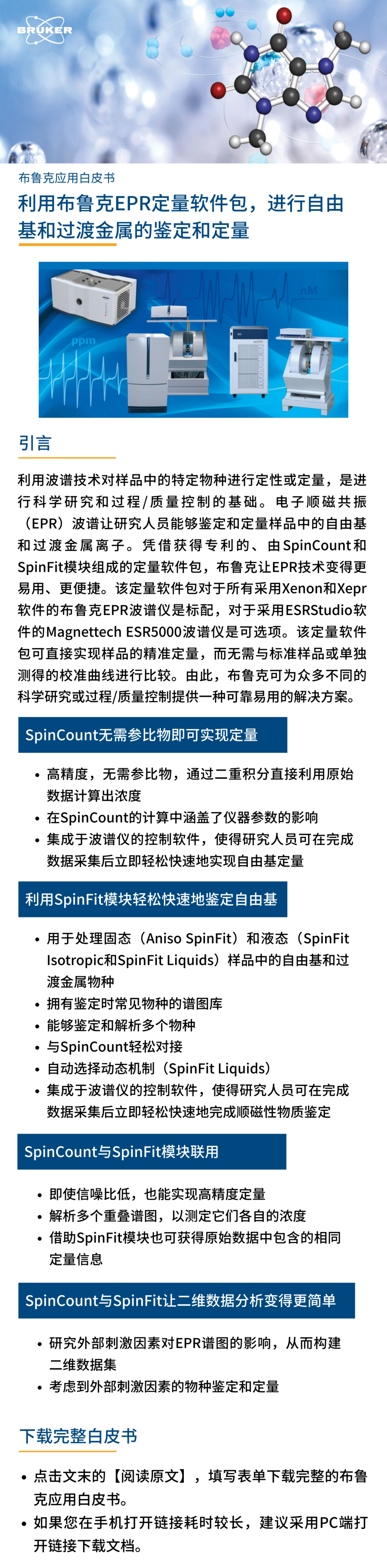 BRUKER

布鲁克应用白皮书

利用布鲁克EPR定量软件包，进行自由基和过渡金属的鉴定和定量

ppm

nM

引言

利用波谱技术对样品中的特定物种进行定性或定量，是进行科学研究和过程/质量控制的基础。电子顺磁共振（EPR）波谱让研究人员能够鉴定和定量样品中的自由基和过渡金属离子。凭借获得专利的、由SpinCount和SpinFit模块组成的定量软件包，布鲁克让EPR技术变得更易用、更便捷。该定量软件包对于所有采用Xenon和Xepr软件的布鲁克EPR波谱仪是标配，对于采用ESRStudio软件的Magnettech ESR5000波谱仪是可选项。该定量软件包可直接实现样品的精准定量，而无需与标准样品或单独测得的校准曲线进行比较。由此，布鲁克可为众多不同的科学研究或过程/质量控制提供一种可靠易用的解决方案。

SpinCount无需参比物即可实现定量

• 高精度，无需参比物，通过二重积分直接利用原始数据计算出浓度
• 在SpinCount的计算中涵盖了仪器参数的影响
• 集成于波谱仪的控制软件，使得研究人员可在完成数据采集后立即轻松快速地实现自由基定量

利用SpinFit模块轻松快速地鉴定自由基

• 用于处理固态（Aniso SpinFit）和液态（SpinFit Isotropic和SpinFit Liquids）样品中的自由基和过渡金属物种
• 拥有鉴定时常见物种的谱图库
• 能够鉴定和解析多个物种
• 与SpinCount轻松对接
• 自动选择动态机制（SpinFit Liquids）
• 集成于波谱仪的控制软件，使得研究人员可在完成数据采集后立即轻松快速地完成顺磁性物质鉴定

SpinCount与SpinFit模块联用

• 即使信噪比低，也能实现高精度定量
• 解析多个重叠谱图，以测定它们各自的浓度
• 借助SpinFit模块也可获得原始数据中包含的相同定量信息

SpinCount与SpinFit让二维数据分析变得更简单

• 研究外部刺激因素对EPR谱图的影响，从而构建二维数据集
• 考虑到外部刺激因素的物种鉴定和定量

下载完整白皮书

• 点击文末的【阅读原文】，填写表单下载完整的布鲁克应用白皮书。
• 如果您在手机打开链接耗时较长，建议采用PC端打开链接下载文档。